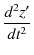 $\frac{d^2z'}{dt^2}$